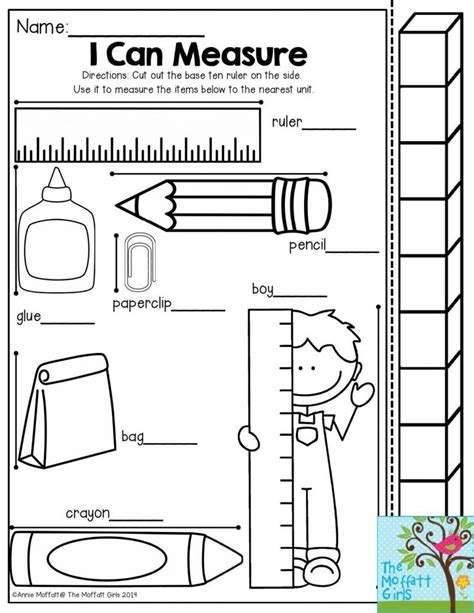 Name:____

I Can Measure

Directions: Cut out the base ten ruler on the side. Use it to measure the items below to the nearest unit.

ruler____

pencil____

paperclip____

boy____

glue____

bag____

crayon____

©Annie Moffatt@ The Moffatt Girls 2014

The Moffatt Girls